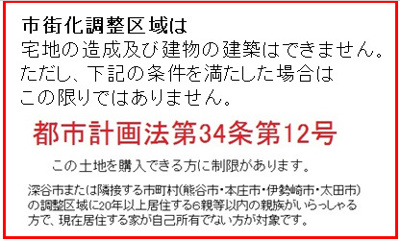 市街化調整区域は
宅地の造成及び建物の建築はできません。
ただし、下記の条件を満たした場合は
この限りではありません。

都市計画法第34条第12号

この土地を購入できる方に制限があります。

深谷市または隣接する市町村(熊谷市・本庄市・伊勢崎市・太田市)の調整区域に20年以上居住する6親等以内の親族がいらっしゃる方で、現在居住する家が自己所有でない方が対象です。